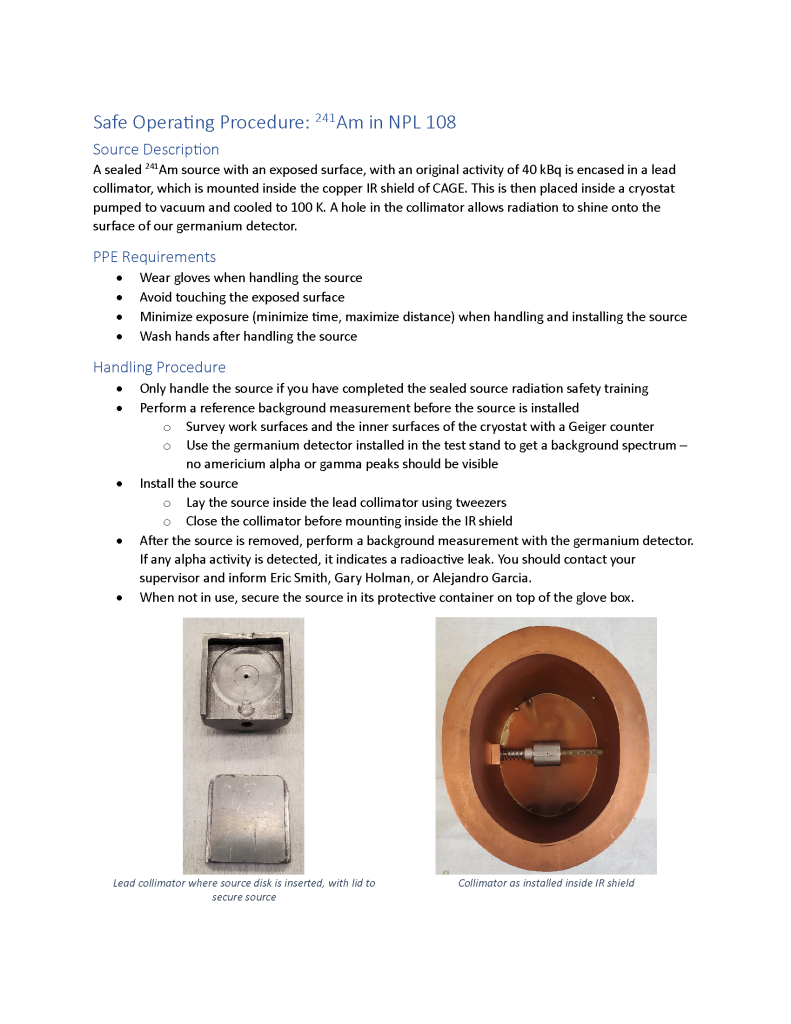 Safe Operating Procedure: $^{241}$Am in NPL 108

Source Description

A sealed $^{241}$Am source with an exposed surface, with an original activity of 40 kBq is encased in a lead collimator, which is mounted inside the copper IR shield of CAGE. This is then placed inside a cryostat pumped to vacuum and cooled to 100 K. A hole in the collimator allows radiation to shine onto the surface of our germanium detector.

PPE Requirements

- Wear gloves when handling the source
- Avoid touching the exposed surface
- Minimize exposure (minimize time, maximize distance) when handling and installing the source
- Wash hands after handling the source

Handling Procedure

- Only handle the source if you have completed the sealed source radiation safety training
- Perform a reference background measurement before the source is installed
  - Survey work surfaces and the inner surfaces of the cryostat with a Geiger counter
  - Use the germanium detector installed in the test stand to get a background spectrum – no americium alpha or gamma peaks should be visible
- Install the source
  - Lay the source inside the lead collimator using tweezers
  - Close the collimator before mounting inside the IR shield
- After the source is removed, perform a background measurement with the germanium detector. If any alpha activity is detected, it indicates a radioactive leak. You should contact your supervisor and inform Eric Smith, Gary Holman, or Alejandro Garcia.
- When not in use, secure the source in its protective container on top of the glove box.

Lead collimator where source disk is inserted, with lid to secure source

Collimator as installed inside IR shield